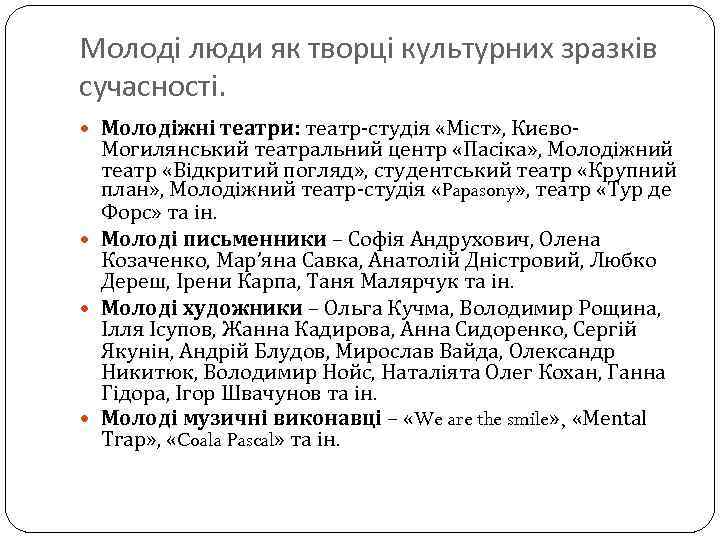 Молоді люди як творці культурних зразків сучасності.

Молодіжні театри: театр-студія «Міст», Києво-Могилянський театральний центр «Пасіка», Молодіжний театр «Відкритий погляд», студентський театр «Крупний план», Молодіжний театр-студія «Papasony», театр «Тур де Форс» та ін.

Молоді письменники – Софія Андрухович, Олена Козаченко, Мар'яна Савка, Анатолій Дністровий, Любко Дереш, Ірени Карпа, Таня Малярчук та ін.

Молоді художники – Ольга Кучма, Володимир Рощина, Ілля Ісупов, Жанна Кадирова, Анна Сидоренко, Сергій Якунін, Андрій Блудов, Мирослав Вайда, Олександр Никитюк, Володимир Нойс, Наталіята Олег Кохан, Ганна Гідора, Ігор Швачунов та ін.

Молоді музичні виконавці – «We are the smile», «Mental Trap», «Coala Pascal» та ін.